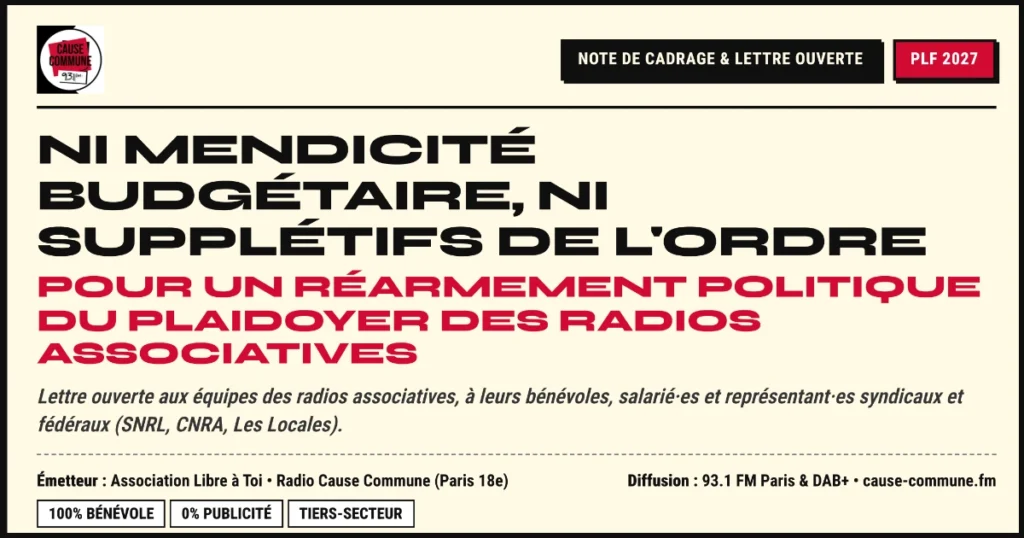 CAUSE COMMUNE 93.1

NOTE DE CADRAGE & LETTRE OUVERTE

PLF 2027

NI MENDICITÉ BUDGÉTAIRE, NI SUPPLÉTIFS DE L'ORDRE

POUR UN RÉARMEMENT POLITIQUE DU PLAIDOYER DES RADIOS ASSOCIATIVES

Lettre ouverte aux équipes des radios associatives, à leurs bénévoles, salarié·es et représentant·es syndicaux et fédéraux (SNRL, CNRA, Les Locales).

Émetteur : Association Libre à Toi • Radio Cause Commune (Paris 18e)

Diffusion : 93.1 FM Paris & DAB+ • cause-commune.fm

100% BÉNÉVOLE

0% PUBLICITÉ

TIERS-SECTEUR